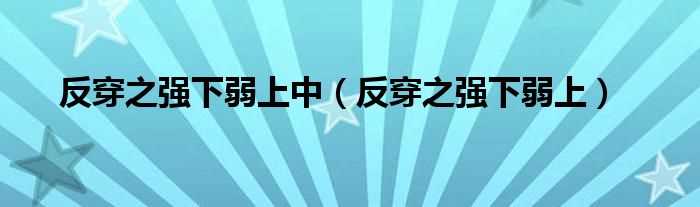 反穿之强下弱上中（反穿之强下弱上）